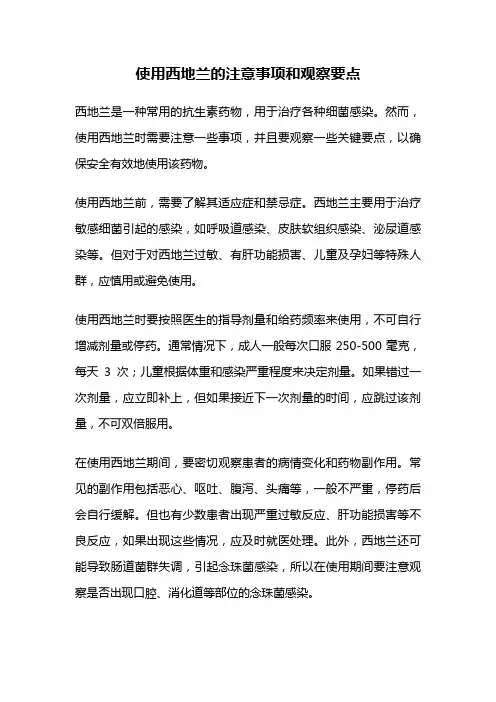 使用西地兰的注意事项和观察要点

西地兰是一种常用的抗生素药物，用于治疗各种细菌感染。然而，使用西地兰时需要注意一些事项，并且要观察一些关键要点，以确保安全有效地使用该药物。

使用西地兰前，需要了解其适应症和禁忌症。西地兰主要用于治疗敏感细菌引起的感染，如呼吸道感染、皮肤软组织感染、泌尿道感染等。但对于对西地兰过敏、有肝功能损害、儿童及孕妇等特殊人群，应慎用或避免使用。

使用西地兰时要按照医生的指导剂量和给药频率来使用，不可自行增减剂量或停药。通常情况下，成人一般每次口服 250-500 毫克，每天 3 次；儿童根据体重和感染严重程度来决定剂量。如果错过一次剂量，应立即补上，但如果接近下一次剂量的时间，应跳过该剂量，不可双倍服用。

在使用西地兰期间，要密切观察患者的病情变化和药物副作用。常见的副作用包括恶心、呕吐、腹泻、头痛等，一般不严重，停药后会自行缓解。但也有少数患者出现严重过敏反应、肝功能损害等不良反应，如果出现这些情况，应及时就医处理。此外，西地兰还可能导致肠道菌群失调，引起念珠菌感染，所以在使用期间要注意观察是否出现口腔、消化道等部位的念珠菌感染。